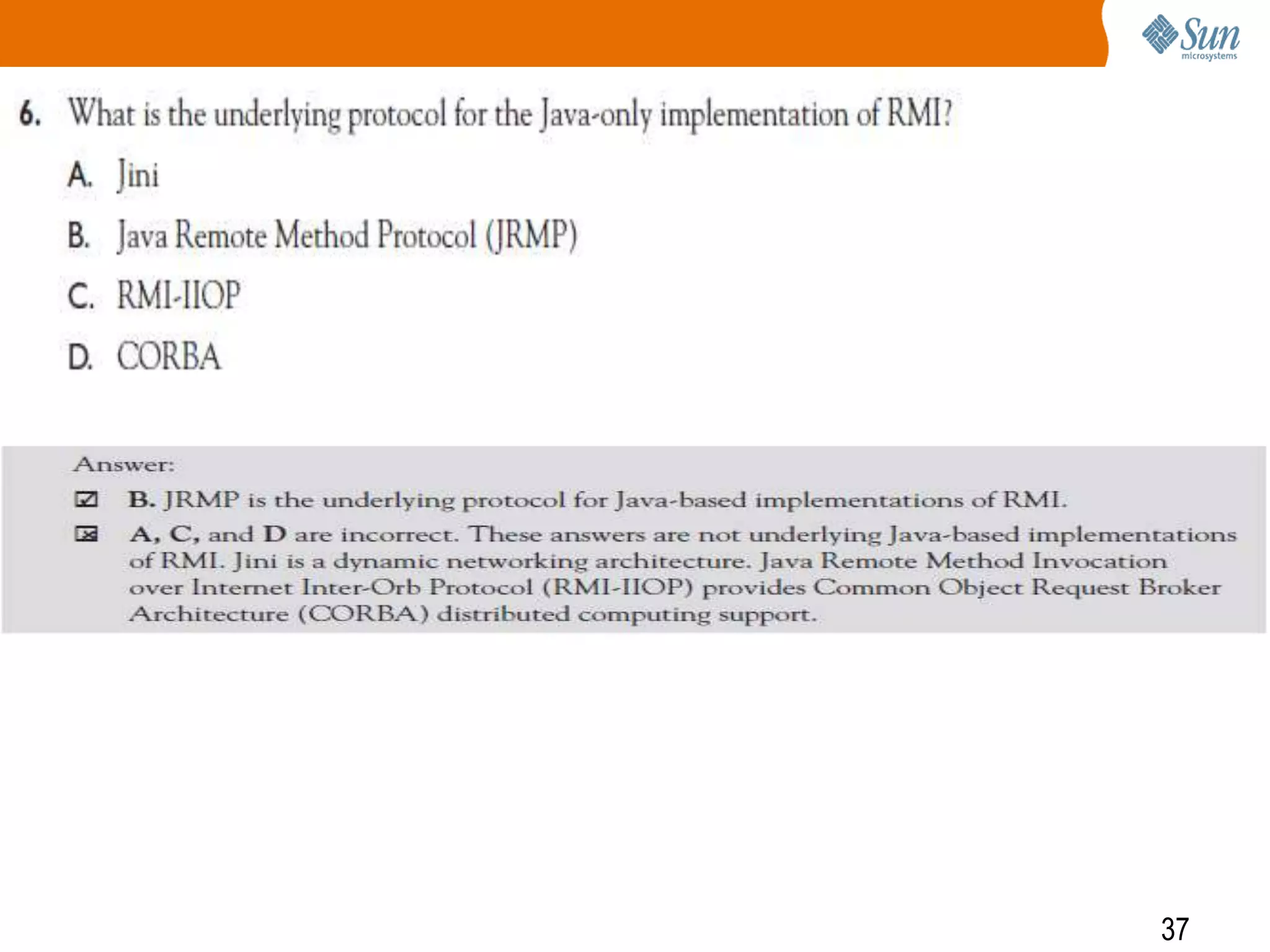 Sun
microsystems

6. What is the underlying protocol for the Java-only implementation of RMI?

A. Jini

B. Java Remote Method Protocol (JRMP)

C. RMI-IIOP

D. CORBA

Answer:

☑ B. JRMP is the underlying protocol for Java-based implementations of RMI.

☒ A, C, and D are incorrect. These answers are not underlying Java-based implementations of RMI. Jini is a dynamic networking architecture. Java Remote Method Invocation over Internet Inter-Orb Protocol (RMI-IIOP) provides Common Object Request Broker Architecture (CORBA) distributed computing support.

37